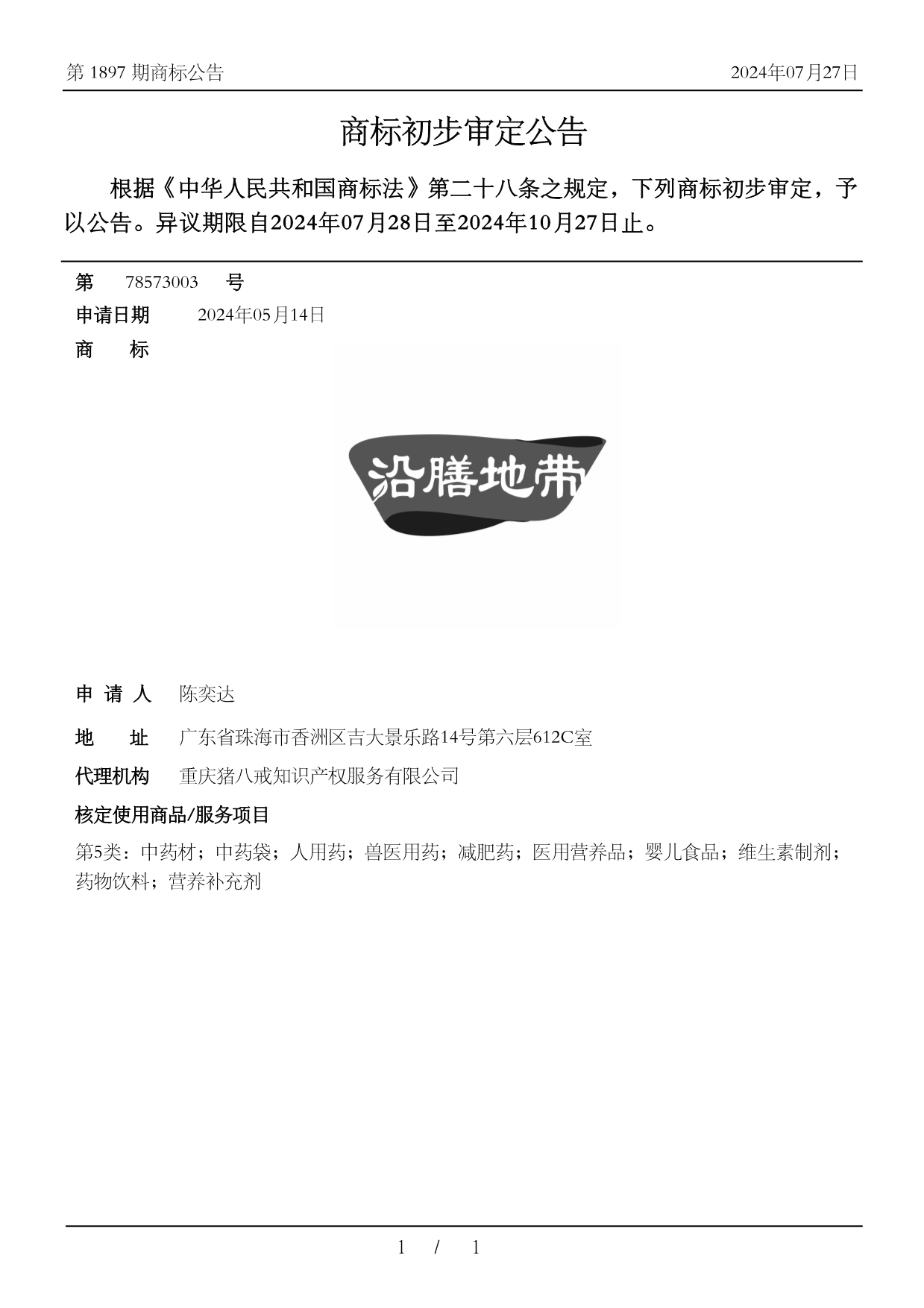 第 1897 期商标公告

2024年07月27日

商标初步审定公告

根据《中华人民共和国商标法》第二十八条之规定，下列商标初步审定，予以公告。异议期限自2024年07月28日至2024年10月27日止。

第 78573003 号

申请日期 2024年05月14日

商 标

沿膳地带

申 请 人 陈奕达

地 址 广东省珠海市香洲区吉大景乐路14号第六层612C室

代理机构 重庆猪八戒知识产权服务有限公司

核定使用商品/服务项目

第5类：中药材；中药袋；人用药；兽医用药；减肥药；医用营养品；婴儿食品；维生素制剂；药物饮料；营养补充剂

1 / 1